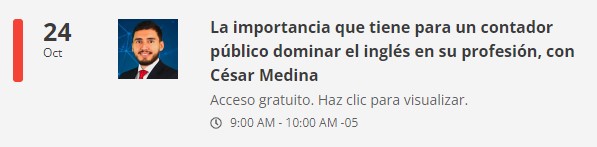 24
Oct

La importancia que tiene para un contador público dominar el inglés en su profesión, con César Medina

Acceso gratuito. Haz clic para visualizar.

9:00 AM - 10:00 AM -05